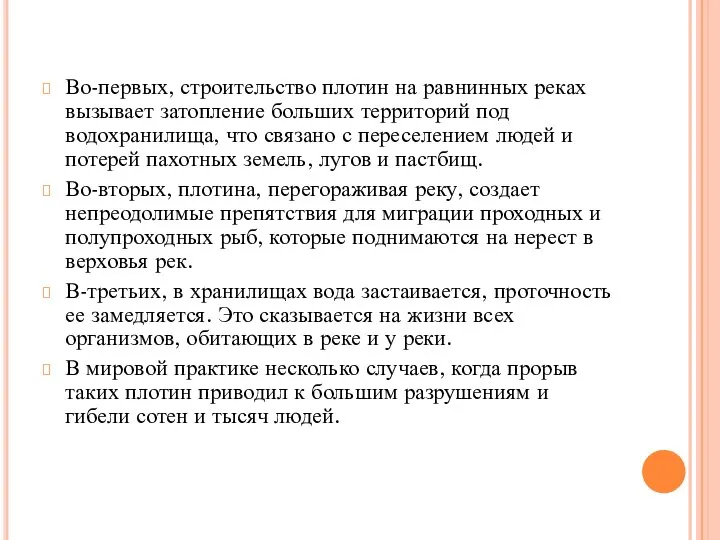 Во-первых, строительство плотин на равнинных реках вызывает затопление больших территорий под водохранилища, что связано с переселением людей и потерей пахотных земель, лугов и пастбищ.

Во-вторых, плотина, перегораживая реку, создает непреодолимые препятствия для миграции проходных и полупроходных рыб, которые поднимаются на нерест в верховья рек.

В-третьих, в хранилищах вода застаивается, проточность ее замедляется. Это сказывается на жизни всех организмов, обитающих в реке и у реки.

В мировой практике несколько случаев, когда прорыв таких плотин приводил к большим разрушениям и гибели сотен и тысяч людей.